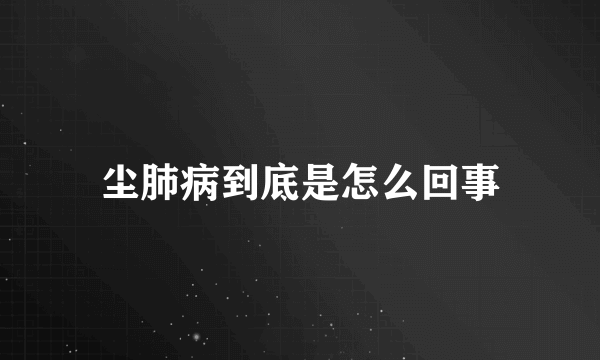 尘肺病到底是怎么回事